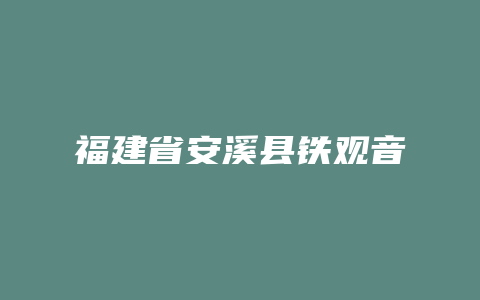 福建省安溪县铁观音